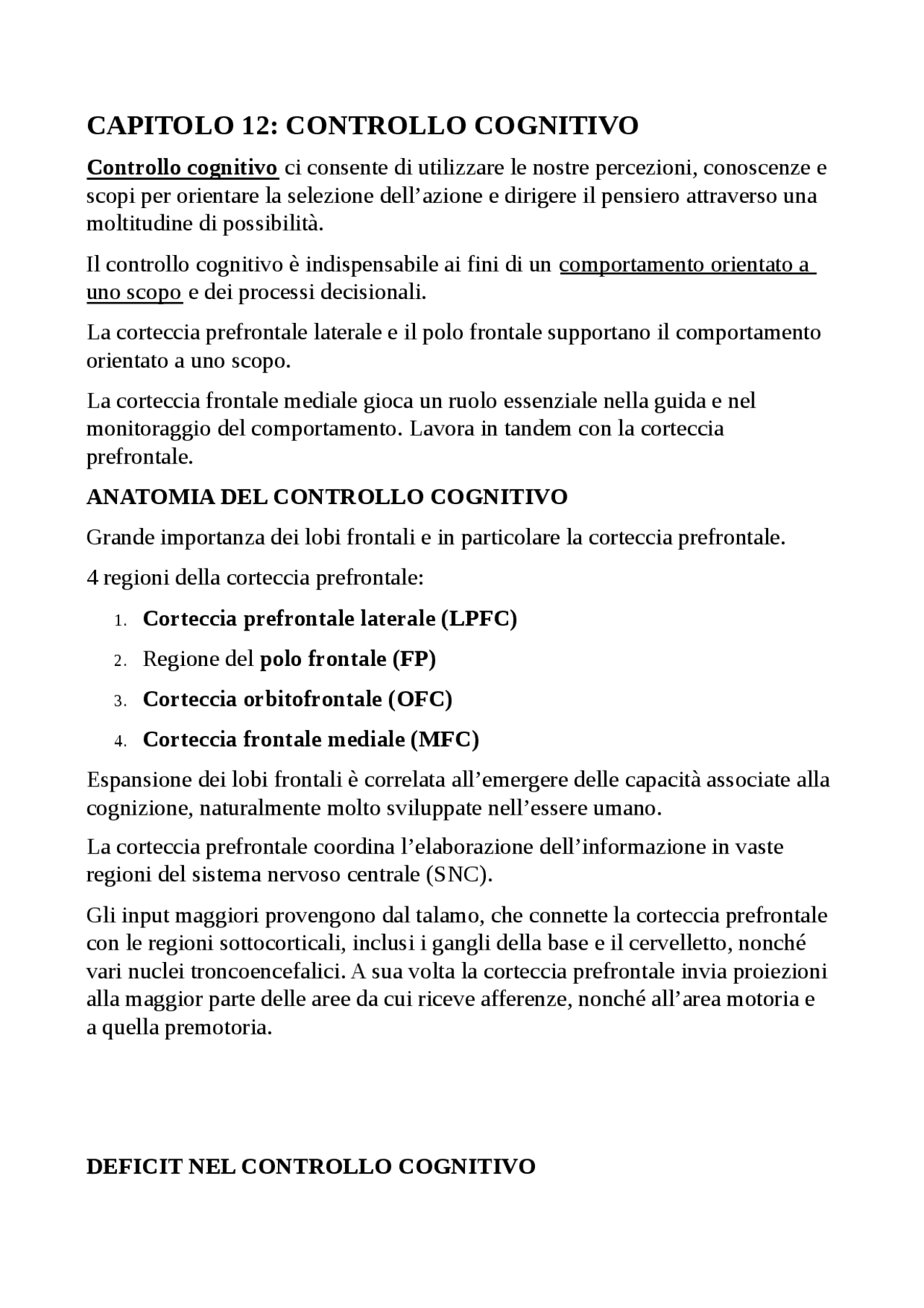 CAPITOLO 12: CONTROLLO COGNITIVO

Controllo cognitivo ci consente di utilizzare le nostre percezioni, conoscenze e scopi per orientare la selezione dell'azione e dirigere il pensiero attraverso una moltitudine di possibilità.

Il controllo cognitivo è indispensabile ai fini di un comportamento orientato a uno scopo e dei processi decisionali.

La corteccia prefrontale laterale e il polo frontale supportano il comportamento orientato a uno scopo.

La corteccia frontale mediale gioca un ruolo essenziale nella guida e nel monitoraggio del comportamento. Lavora in tandem con la corteccia prefrontale.

ANATOMIA DEL CONTROLLO COGNITIVO

Grande importanza dei lobi frontali e in particolare la corteccia prefrontale.

4 regioni della corteccia prefrontale:

1. Corteccia prefrontale laterale (LPFC)
2. Regione del polo frontale (FP)
3. Corteccia orbitofrontale (OFC)
4. Corteccia frontale mediale (MFC)

Espansione dei lobi frontali è correlata all'emergere delle capacità associate alla cognizione, naturalmente molto sviluppate nell'essere umano.

La corteccia prefrontale coordina l'elaborazione dell'informazione in vaste regioni del sistema nervoso centrale (SNC).

Gli input maggiori provengono dal talamo, che connette la corteccia prefrontale con le regioni sottocorticali, inclusi i gangli della base e il cervelletto, nonché vari nuclei troncoencefalici. A sua volta la corteccia prefrontale invia proiezioni alla maggior parte delle aree da cui riceve afferenze, nonché all'area motoria e a quella premotoria.

DEFICIT NEL CONTROLLO COGNITIVO